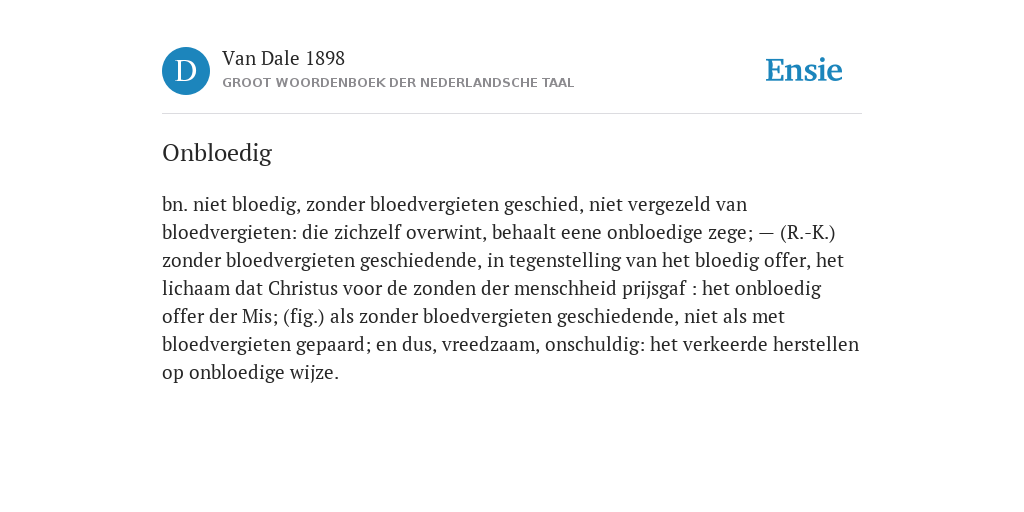 D
Van Dale 1898
GROOT WOORDENBOEK DER NEDERLANDSCHE TAAL

Ensie

Onbloedig

bn. niet bloedig, zonder bloedvergieten geschied, niet vergezeld van bloedvergieten: die zichzelf overwint, behaalt eene onbloedige zege; — (R.-K.) zonder bloedvergieten geschiedende, in tegenstelling van het bloedig offer, het lichaam dat Christus voor de zonden der menschheid prijsgaf : het onbloedig offer der Mis; (fig.) als zonder bloedvergieten geschiedende, niet als met bloedvergieten gepaard; en dus, vreedzaam, onschuldig: het verkeerde herstellen op onbloedige wijze.